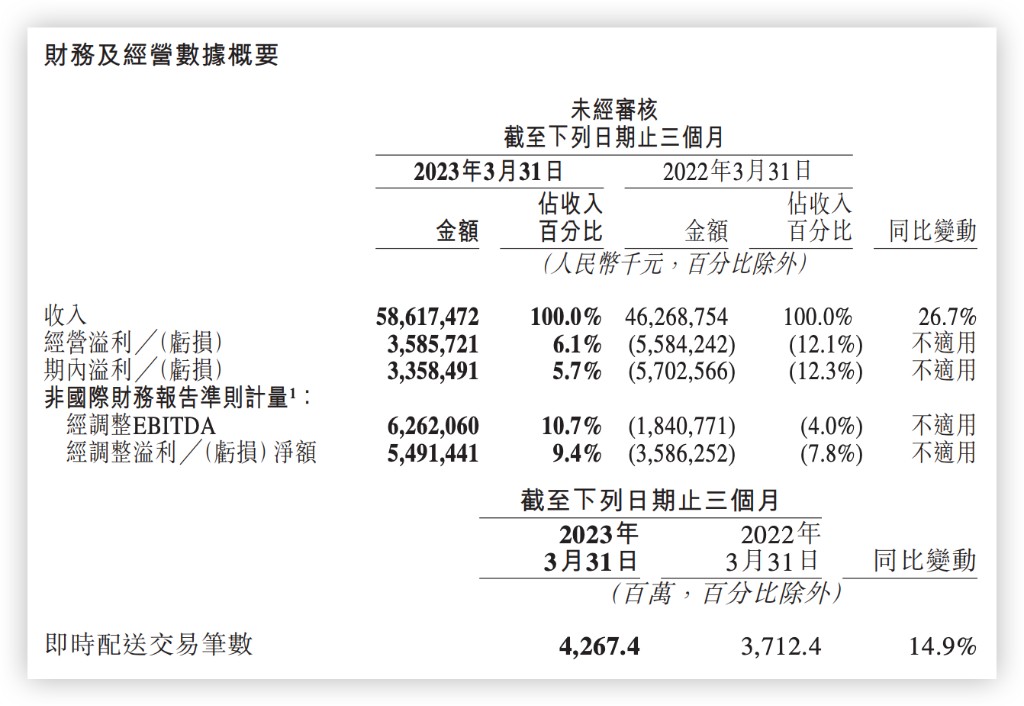 財務及經營數據概要

未經審核
截至下列日期止三個月

| | 2023年3月31日 金額 | 2023年3月31日 佔收入百分比 | 2022年3月31日 金額 | 2022年3月31日 佔收入百分比 | 同比變動 |
|---|---|---|---|---|---|
| | (人民幣千元,百分比除外) | | | | |
| 收入 | 58,617,472 | 100.0% | 46,268,754 | 100.0% | 26.7% |
| 經營溢利/(虧損) | 3,585,721 | 6.1% | (5,584,242) | (12.1%) | 不適用 |
| 期內溢利/(虧損) | 3,358,491 | 5.7% | (5,702,566) | (12.3%) | 不適用 |
| 非國際財務報告準則計量$^1$: | | | | | |
| 經調整EBITDA | 6,262,060 | 10.7% | (1,840,771) | (4.0%) | 不適用 |
| 經調整溢利/(虧損)淨額 | 5,491,441 | 9.4% | (3,586,252) | (7.8%) | 不適用 |

截至下列日期止三個月

| | 2023年3月31日 | 2022年3月31日 | 同比變動 |
|---|---|---|---|
| | (百萬,百分比除外) | | |
| 即時配送交易筆數 | 4,267.4 | 3,712.4 | 14.9% |